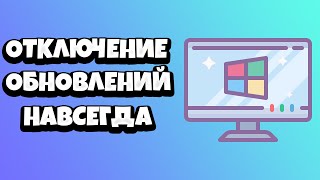 ОТКЛЮЧЕНИЕ
ОБНОВЛЕНИЙ
НАВСЕГДА